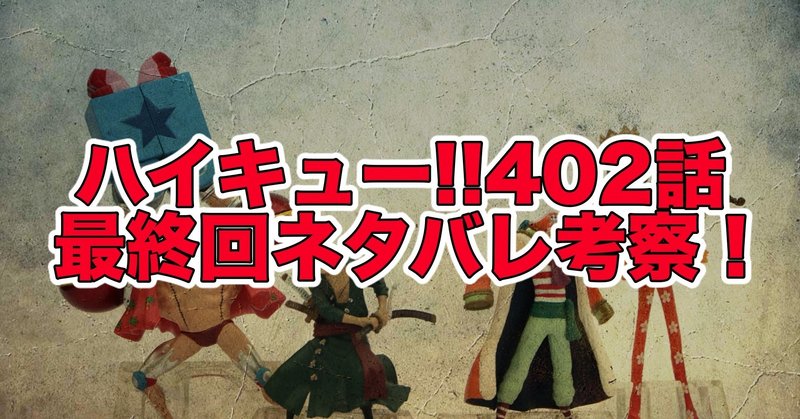 ハイキュー!!402話
最終回ネタバレ考察！